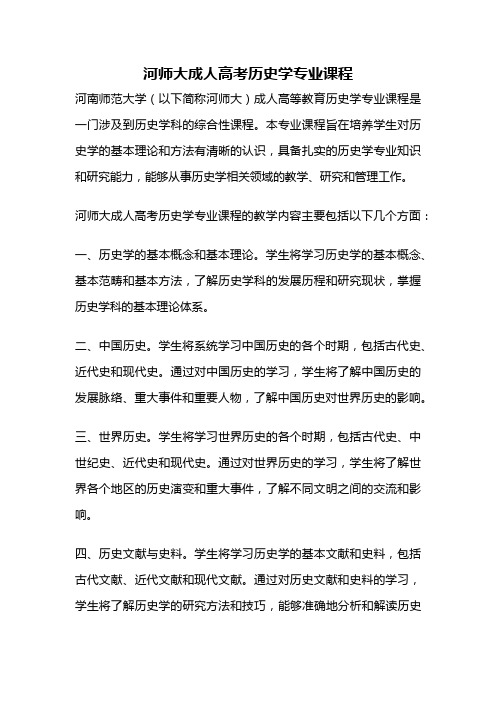 河师大成人高考历史学专业课程

河南师范大学（以下简称河师大）成人高等教育历史学专业课程是一门涉及到历史学科的综合性课程。本专业课程旨在培养学生对历史学的基本理论和方法有清晰的认识，具备扎实的历史学专业知识和研究能力，能够从事历史学相关领域的教学、研究和管理工作。

河师大成人高考历史学专业课程的教学内容主要包括以下几个方面：

一、历史学的基本概念和基本理论。学生将学习历史学的基本概念、基本范畴和基本方法，了解历史学科的发展历程和研究现状，掌握历史学科的基本理论体系。

二、中国历史。学生将系统学习中国历史的各个时期，包括古代史、近代史和现代史。通过对中国历史的学习，学生将了解中国历史的发展脉络、重大事件和重要人物，了解中国历史对世界历史的影响。

三、世界历史。学生将学习世界历史的各个时期，包括古代史、中世纪史、近代史和现代史。通过对世界历史的学习，学生将了解世界各个地区的历史演变和重大事件，了解不同文明之间的交流和影响。

四、历史文献与史料。学生将学习历史学的基本文献和史料，包括古代文献、近代文献和现代文献。通过对历史文献和史料的学习，学生将了解历史学的研究方法和技巧，能够准确地分析和解读历史